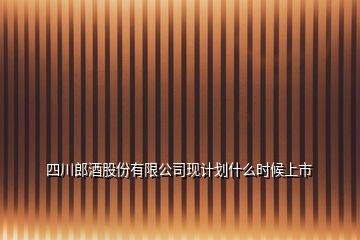 四川郎酒股份有限公司现计划什么时候上市